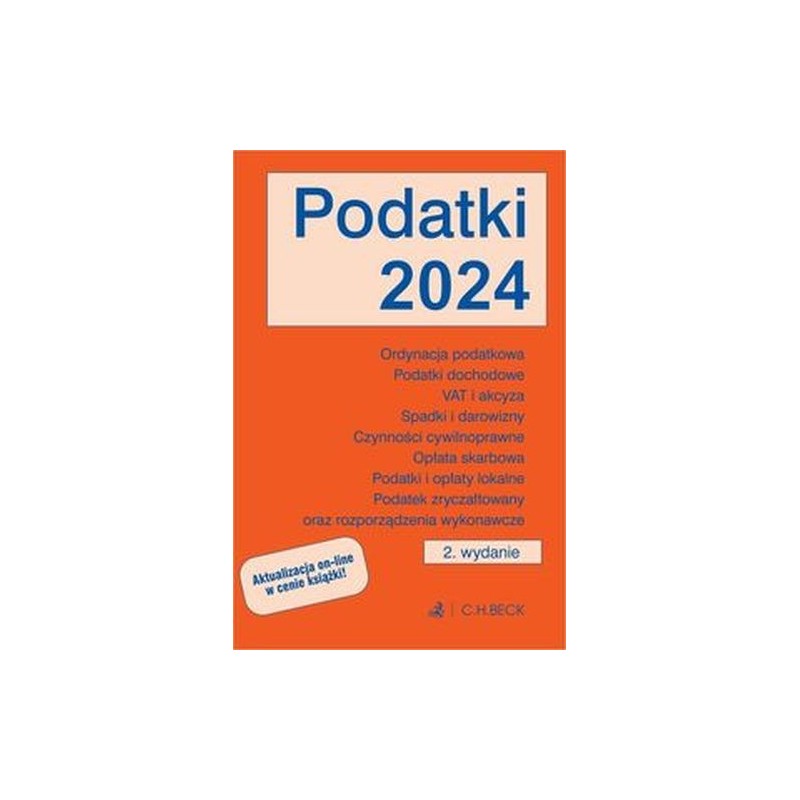 Podatki 2024

Ordynacja podatkowa
Podatki dochodowe
VAT i akcyza
Spadki i darowizny
Czynności cywilnoprawne
Opłata skarbowa
Podatki i opłaty lokalne
Podatek zryczałtowany
oraz rozporządzenia wykonawcze

2. wydanie

Aktualizacja on-line w cenie książki!

C.H.BECK